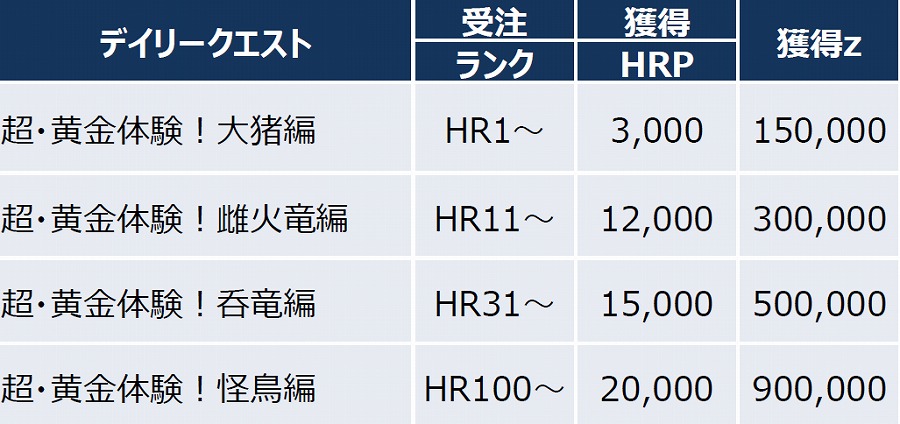 | デイリークエスト | 受注ランク | 獲得HRP | 獲得z |
|---|---|---|---|
| 超･黄金体験！大猪編 | HR1～ | 3,000 | 150,000 |
| 超･黄金体験！雌火竜編 | HR11～ | 12,000 | 300,000 |
| 超･黄金体験！呑竜編 | HR31～ | 15,000 | 500,000 |
| 超･黄金体験！怪鳥編 | HR100～ | 20,000 | 900,000 |